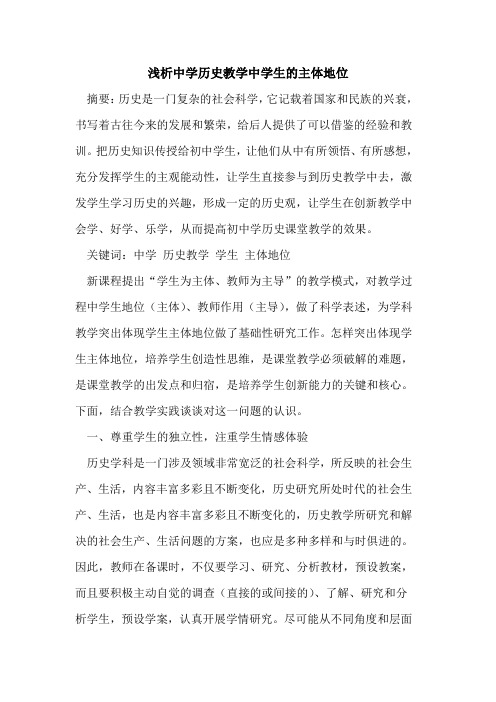 浅析中学历史教学中学生的主体地位

摘要：历史是一门复杂的社会科学，它记载着国家和民族的兴衰，书写着古往今来的发展和繁荣，给后人提供了可以借鉴的经验和教训。把历史知识传授给初中学生，让他们从中有所领悟、有所感想，充分发挥学生的主观能动性，让学生直接参与到历史教学中去，激发学生学习历史的兴趣，形成一定的历史观，让学生在创新教学中会学、好学、乐学，从而提高初中学历史课堂教学的效果。

关键词：中学 历史教学 学生 主体地位

新课程提出“学生为主体、教师为主导”的教学模式，对教学过程中学生地位（主体）、教师作用（主导），做了科学表述，为学科教学突出体现学生主体地位做了基础性研究工作。怎样突出体现学生主体地位，培养学生创造性思维，是课堂教学必须破解的难题，是课堂教学的出发点和归宿，是培养学生创新能力的关键和核心。下面，结合教学实践谈谈对这一问题的认识。

一、尊重学生的独立性，注重学生情感体验

历史学科是一门涉及领域非常宽泛的社会科学，所反映的社会生产、生活，内容丰富多彩且不断变化，历史研究所处时代的社会生产、生活，也是内容丰富多彩且不断变化的，历史教学所研究和解决的社会生产、生活问题的方案，也应是多种多样和与时俱进的。因此，教师在备课时，不仅要学习、研究、分析教材，预设教案，而且要积极主动自觉的调查（直接的或间接的）、了解、研究和分析学生，预设学案，认真开展学情研究。尽可能从不同角度和层面